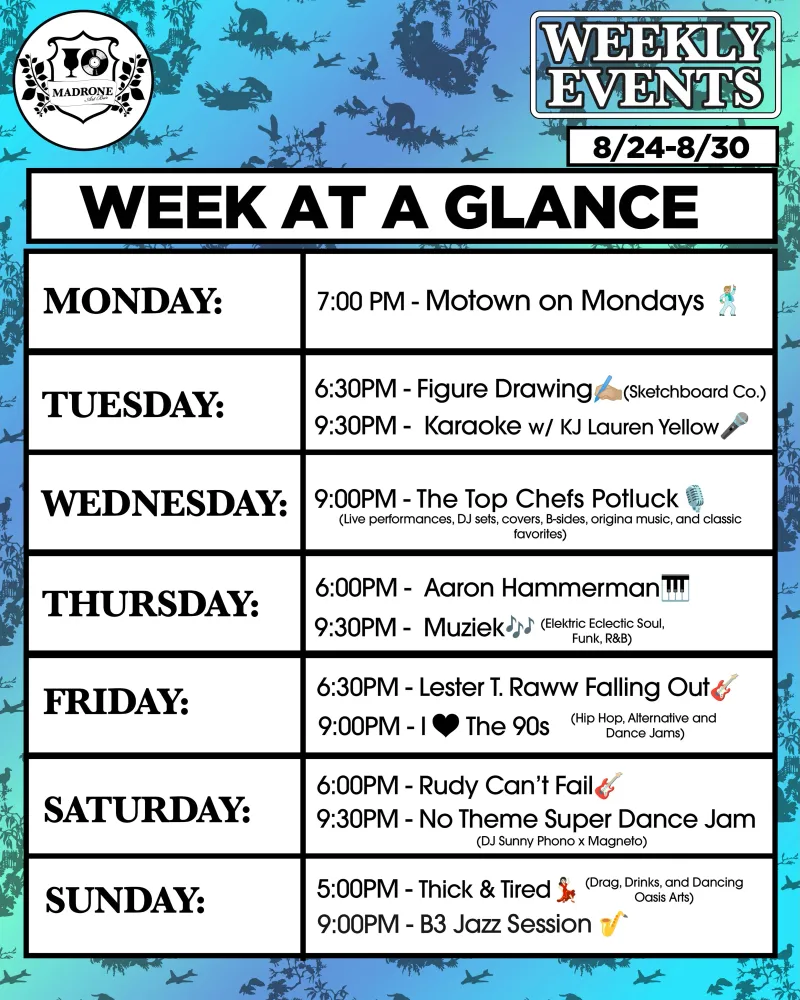 MADRONE

WEEKLY EVENTS

8/24-8/30

WEEK AT A GLANCE

| MONDAY: | 7:00 PM - Motown on Mondays |
|---|---|
| TUESDAY: | 6:30PM - Figure Drawing (Sketchboard Co.) 9:30PM - Karaoke w/ KJ Lauren Yellow |
| WEDNESDAY: | 9:00PM - The Top Chefs Potluck (Live performances, DJ sets, covers, B-sides, origina music, and classic favorites) |
| THURSDAY: | 6:00PM - Aaron Hammerman 9:30PM - Muziek (Elektric Eclectic Soul, Funk, R&B) |
| FRIDAY: | 6:30PM - Lester T. Raww Falling Out 9:00PM - I ❤ The 90s (Hip Hop, Alternative and Dance Jams) |
| SATURDAY: | 6:00PM - Rudy Can't Fail 9:30PM - No Theme Super Dance Jam (DJ Sunny Phono x Magneto) |
| SUNDAY: | 5:00PM - Thick & Tired (Drag, Drinks, and Dancing Oasis Arts) 9:00PM - B3 Jazz Session |